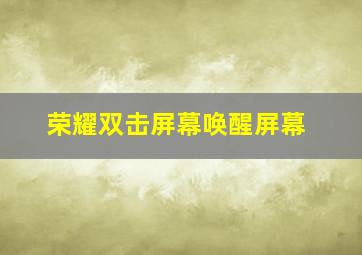 荣耀双击屏幕唤醒屏幕